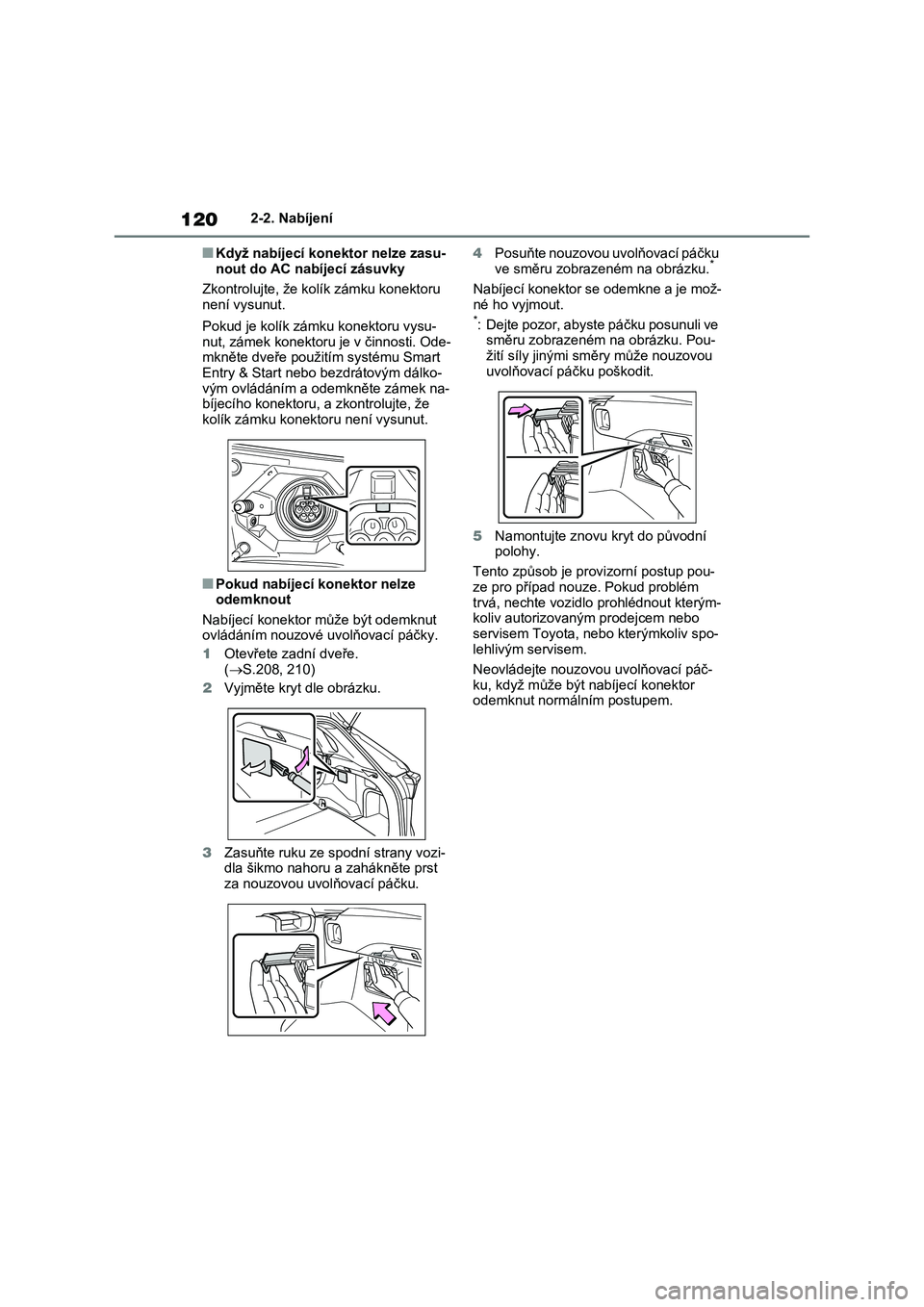 120 2-2. Nabíjení

■Když nabíjecí konektor nelze zasunout do AC nabíjecí zásuvky

Zkontrolujte, že kolík zámku konektoru není vysunut.

Pokud je kolík zámku konektoru vysunut, zámek konektoru je v činnosti. Odemkněte dveře použitím systému Smart Entry & Start nebo bezdrátovým dálkovým ovládáním a odemkněte zámek nabíjecího konektoru, a zkontrolujte, že kolík zámku konektoru není vysunut.

■Pokud nabíjecí konektor nelze odemknout

Nabíjecí konektor může být odemknut ovládáním nouzové uvolňovací páčky.

1 Otevřete zadní dveře. (→S.208, 210)

2 Vyjměte kryt dle obrázku.

3 Zasuňte ruku ze spodní strany vozidla šikmo nahoru a zahákněte prst za nouzovou uvolňovací páčku.

4 Posuňte nouzovou uvolňovací páčku ve směru zobrazeném na obrázku.*

Nabíjecí konektor se odemkne a je možné ho vyjmout.

*: Dejte pozor, abyste páčku posunuli ve směru zobrazeném na obrázku. Použití síly jinými směry může nouzovou uvolňovací páčku poškodit.

5 Namontujte znovu kryt do původní polohy.

Tento způsob je provizorní postup pouze pro případ nouze. Pokud problém trvá, nechte vozidlo prohlédnout kterýmkoliv autorizovaným prodejcem nebo servisem Toyota, nebo kterýmkoliv spolehlivým servisem.

Neovládejte nouzovou uvolňovací páčku, když může být nabíjecí konektor odemknut normálním postupem.

carmanualsonline.info